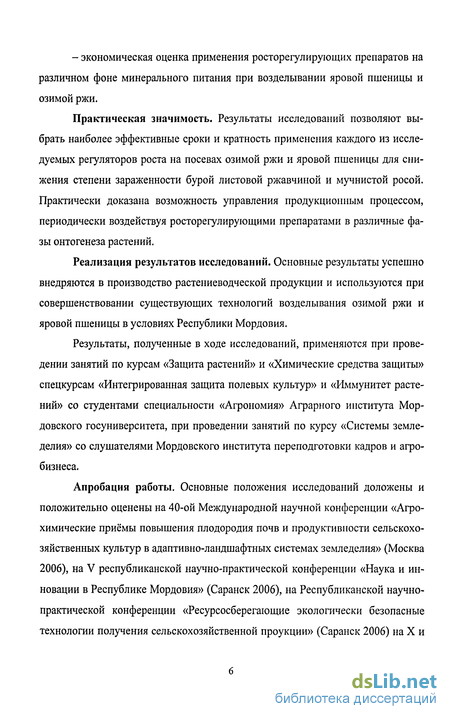 – экономическая оценка применения росторегулирующих препаратов на различном фоне минерального питания при возделывании яровой пшеницы и озимой ржи.

**Практическая значимость.** Результаты исследований позволяют выбрать наиболее эффективные сроки и кратность применения каждого из исследуемых регуляторов роста на посевах озимой ржи и яровой пшеницы для снижения степени зараженности бурой листовой ржавчиной и мучнистой росой. Практически доказана возможность управления продукционным процессом, периодически воздействуя росторегулирующими препаратами в различные фазы онтогенеза растений.

**Реализация результатов исследований.** Основные результаты успешно внедряются в производство растениеводческой продукции и используются при совершенствовании существующих технологий возделывания озимой ржи и яровой пшеницы в условиях Республики Мордовия.

Результаты, полученные в ходе исследований, применяются при проведении занятий по курсам «Защита растений» и «Химические средства защиты» спецкурсам «Интегрированная защита полевых культур» и «Иммунитет растений» со студентами специальности «Агрономия» Аграрного института Мордовского госуниверситета, при проведении занятий по курсу «Системы земледелия» со слушателями Мордовского института переподготовки кадров и агробизнеса.

**Апробация работы.** Основные положения исследований доложены и положительно оценены на 40-ой Международной научной конференции «Агрохимические приёмы повышения плодородия почв и продуктивности сельскохозяйственных культур в адаптивно-ландшафтных системах земледелия» (Москва 2006), на V республиканской научно-практической конференции «Наука и инновации в Республике Мордовия» (Саранск 2006), на Республиканской научно-практической конференции «Ресурсосберегающие экологически безопасные технологии получения сельскохозяйственной проукции» (Саранск 2006) на X и

6

dsLib.net
библиотека диссертаций